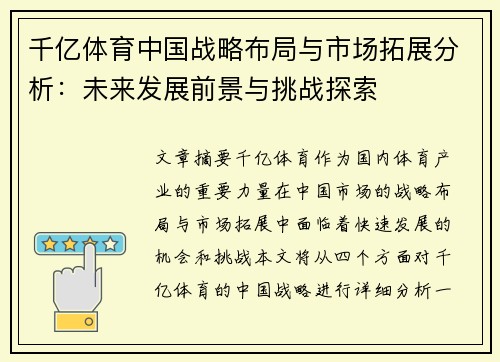 千亿体育中国战略布局与市场拓展分析：未来发展前景与挑战探索

文章摘要千亿体育作为国内体育产业的重要力量在中国市场的战略布局与市场拓展中面临着快速发展的机会和挑战本文将从四个方面对千亿体育的中国战略进行详细分析一